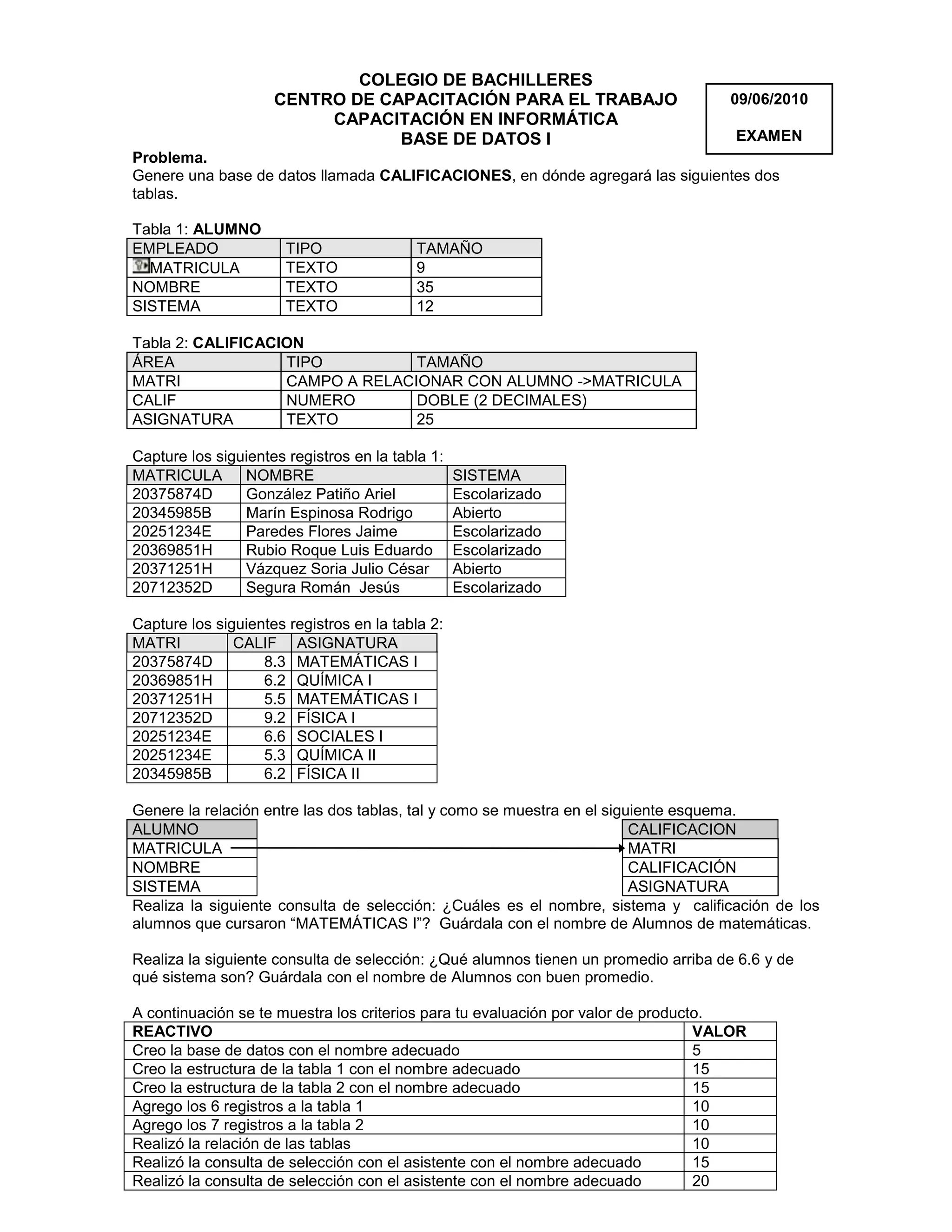 COLEGIO DE BACHILLERES
CENTRO DE CAPACITACIÓN PARA EL TRABAJO
CAPACITACIÓN EN INFORMÁTICA
BASE DE DATOS I

09/06/2010

EXAMEN

Problema.
Genere una base de datos llamada CALIFICACIONES, en dónde agregará las siguientes dos tablas.

Tabla 1: ALUMNO

| EMPLEADO | TIPO | TAMAÑO |
|---|---|---|
| MATRICULA | TEXTO | 9 |
| NOMBRE | TEXTO | 35 |
| SISTEMA | TEXTO | 12 |

Tabla 2: CALIFICACION

| ÁREA | TIPO | TAMAÑO |
|---|---|---|
| MATRI | CAMPO A RELACIONAR CON ALUMNO ->MATRICULA | |
| CALIF | NUMERO | DOBLE (2 DECIMALES) |
| ASIGNATURA | TEXTO | 25 |

Capture los siguientes registros en la tabla 1:

| MATRICULA | NOMBRE | SISTEMA |
|---|---|---|
| 20375874D | González Patiño Ariel | Escolarizado |
| 20345985B | Marín Espinosa Rodrigo | Abierto |
| 20251234E | Paredes Flores Jaime | Escolarizado |
| 20369851H | Rubio Roque Luis Eduardo | Escolarizado |
| 20371251H | Vázquez Soria Julio César | Abierto |
| 20712352D | Segura Román Jesús | Escolarizado |

Capture los siguientes registros en la tabla 2:

| MATRI | CALIF | ASIGNATURA |
|---|---|---|
| 20375874D | 8.3 | MATEMÁTICAS I |
| 20369851H | 6.2 | QUÍMICA I |
| 20371251H | 5.5 | MATEMÁTICAS I |
| 20712352D | 9.2 | FÍSICA I |
| 20251234E | 6.6 | SOCIALES I |
| 20251234E | 5.3 | QUÍMICA II |
| 20345985B | 6.2 | FÍSICA II |

Genere la relación entre las dos tablas, tal y como se muestra en el siguiente esquema.

| ALUMNO |
|---|
| MATRICULA |
| NOMBRE |
| SISTEMA |

| CALIFICACION |
|---|
| MATRI |
| CALIFICACIÓN |
| ASIGNATURA |

Realiza la siguiente consulta de selección: ¿Cuáles es el nombre, sistema y calificación de los alumnos que cursaron “MATEMÁTICAS I”? Guárdala con el nombre de Alumnos de matemáticas.

Realiza la siguiente consulta de selección: ¿Qué alumnos tienen un promedio arriba de 6.6 y de qué sistema son? Guárdala con el nombre de Alumnos con buen promedio.

A continuación se te muestra los criterios para tu evaluación por valor de producto.

| REACTIVO | VALOR |
|---|---|
| Creo la base de datos con el nombre adecuado | 5 |
| Creo la estructura de la tabla 1 con el nombre adecuado | 15 |
| Creo la estructura de la tabla 2 con el nombre adecuado | 15 |
| Agrego los 6 registros a la tabla 1 | 10 |
| Agrego los 7 registros a la tabla 2 | 10 |
| Realizó la relación de las tablas | 10 |
| Realizó la consulta de selección con el asistente con el nombre adecuado | 15 |
| Realizó la consulta de selección con el asistente con el nombre adecuado | 20 |